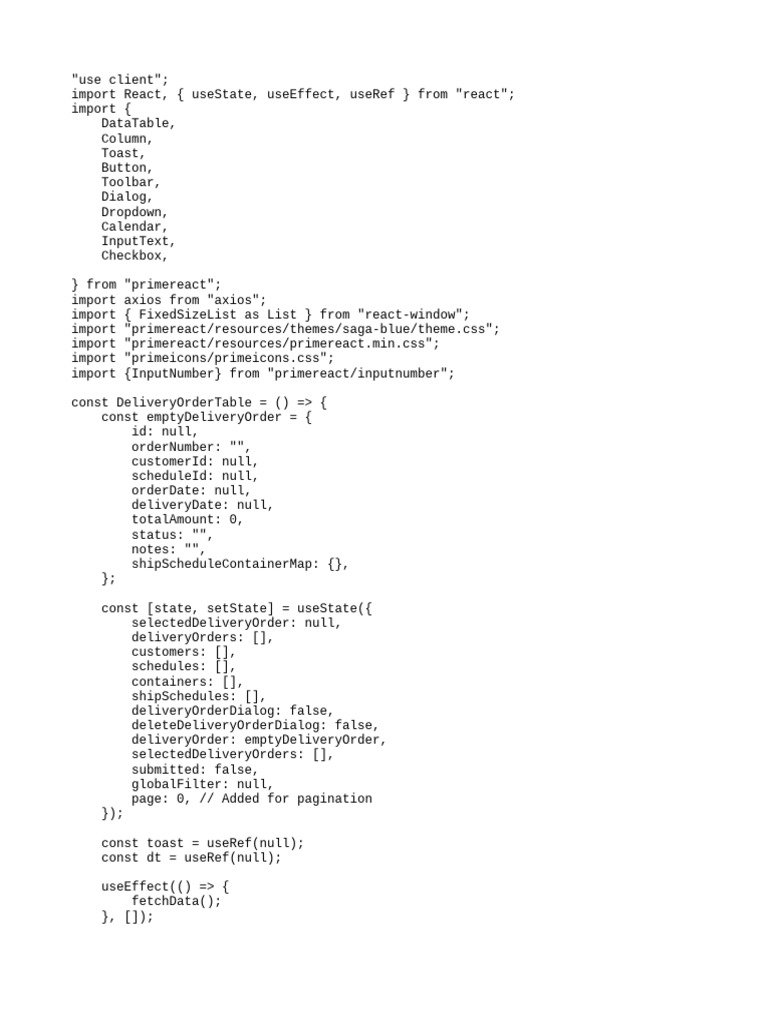 "use client";
import React, { useState, useEffect, useRef } from "react";
import {
    DataTable,
    Column,
    Toast,
    Button,
    Toolbar,
    Dialog,
    Dropdown,
    Calendar,
    InputText,
    Checkbox,

} from "primereact";
import axios from "axios";
import { FixedSizeList as List } from "react-window";
import "primereact/resources/themes/saga-blue/theme.css";
import "primereact/resources/primereact.min.css";
import "primeicons/primeicons.css";
import {InputNumber} from "primereact/inputnumber";

const DeliveryOrderTable = () => {
    const emptyDeliveryOrder = {
        id: null,
        orderNumber: "",
        customerId: null,
        scheduleId: null,
        orderDate: null,
        deliveryDate: null,
        totalAmount: 0,
        status: "",
        notes: "",
        shipScheduleContainerMap: {},
    };

    const [state, setState] = useState({
        selectedDeliveryOrder: null,
        deliveryOrders: [],
        customers: [],
        schedules: [],
        containers: [],
        shipSchedules: [],
        deliveryOrderDialog: false,
        deleteDeliveryOrderDialog: false,
        deliveryOrder: emptyDeliveryOrder,
        selectedDeliveryOrders: [],
        submitted: false,
        globalFilter: null,
        page: 0, // Added for pagination
    });

    const toast = useRef(null);
    const dt = useRef(null);

    useEffect(() => {
        fetchData();
    }, []);